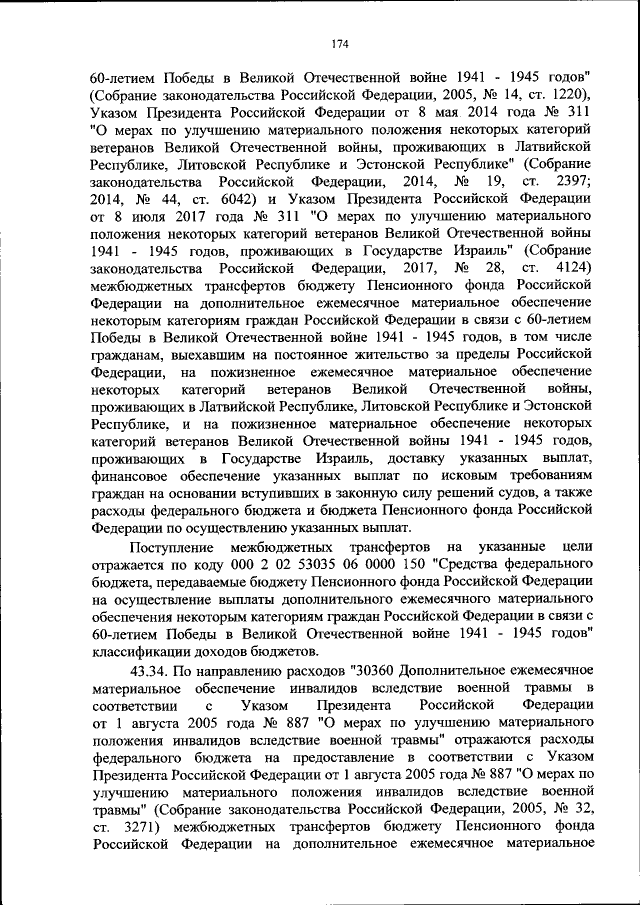 174

60-летием Победы в Великой Отечественной войне 1941 - 1945 годов" (Собрание законодательства Российской Федерации, 2005, № 14, ст. 1220), Указом Президента Российской Федерации от 8 мая 2014 года № 311 "О мерах по улучшению материального положения некоторых категорий ветеранов Великой Отечественной войны, проживающих в Латвийской Республике, Литовской Республике и Эстонской Республике" (Собрание законодательства Российской Федерации, 2014, № 19, ст. 2397; 2014, № 44, ст. 6042) и Указом Президента Российской Федерации от 8 июля 2017 года № 311 "О мерах по улучшению материального положения некоторых категорий ветеранов Великой Отечественной войны 1941 - 1945 годов, проживающих в Государстве Израиль" (Собрание законодательства Российской Федерации, 2017, № 28, ст. 4124) межбюджетных трансфертов бюджету Пенсионного фонда Российской Федерации на дополнительное ежемесячное материальное обеспечение некоторым категориям граждан Российской Федерации в связи с 60-летием Победы в Великой Отечественной войне 1941 - 1945 годов, в том числе гражданам, выехавшим на постоянное жительство за пределы Российской Федерации, на пожизненное ежемесячное материальное обеспечение некоторых категорий ветеранов Великой Отечественной войны, проживающих в Латвийской Республике, Литовской Республике и Эстонской Республике, и на пожизненное материальное обеспечение некоторых категорий ветеранов Великой Отечественной войны 1941 - 1945 годов, проживающих в Государстве Израиль, доставку указанных выплат, финансовое обеспечение указанных выплат по исковым требованиям граждан на основании вступивших в законную силу решений судов, а также расходы федерального бюджета и бюджета Пенсионного фонда Российской Федерации по осуществлению указанных выплат.

Поступление межбюджетных трансфертов на указанные цели отражается по коду 000 2 02 53035 06 0000 150 "Средства федерального бюджета, передаваемые бюджету Пенсионного фонда Российской Федерации на осуществление выплаты дополнительного ежемесячного материального обеспечения некоторым категориям граждан Российской Федерации в связи с 60-летием Победы в Великой Отечественной войне 1941 - 1945 годов" классификации доходов бюджетов.

43.34. По направлению расходов "30360 Дополнительное ежемесячное материальное обеспечение инвалидов вследствие военной травмы в соответствии с Указом Президента Российской Федерации от 1 августа 2005 года № 887 "О мерах по улучшению материального положения инвалидов вследствие военной травмы" отражаются расходы федерального бюджета на предоставление в соответствии с Указом Президента Российской Федерации от 1 августа 2005 года № 887 "О мерах по улучшению материального положения инвалидов вследствие военной травмы" (Собрание законодательства Российской Федерации, 2005, № 32, ст. 3271) межбюджетных трансфертов бюджету Пенсионного фонда Российской Федерации на дополнительное ежемесячное материальное